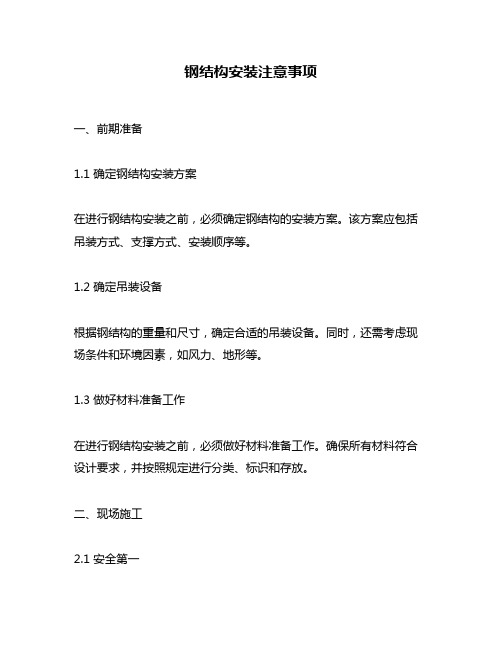 钢结构安装注意事项

一、前期准备

1.1 确定钢结构安装方案

在进行钢结构安装之前，必须确定钢结构的安装方案。该方案应包括吊装方式、支撑方式、安装顺序等。

1.2 确定吊装设备

根据钢结构的重量和尺寸，确定合适的吊装设备。同时，还需考虑现场条件和环境因素，如风力、地形等。

1.3 做好材料准备工作

在进行钢结构安装之前，必须做好材料准备工作。确保所有材料符合设计要求，并按照规定进行分类、标识和存放。

二、现场施工

2.1 安全第一